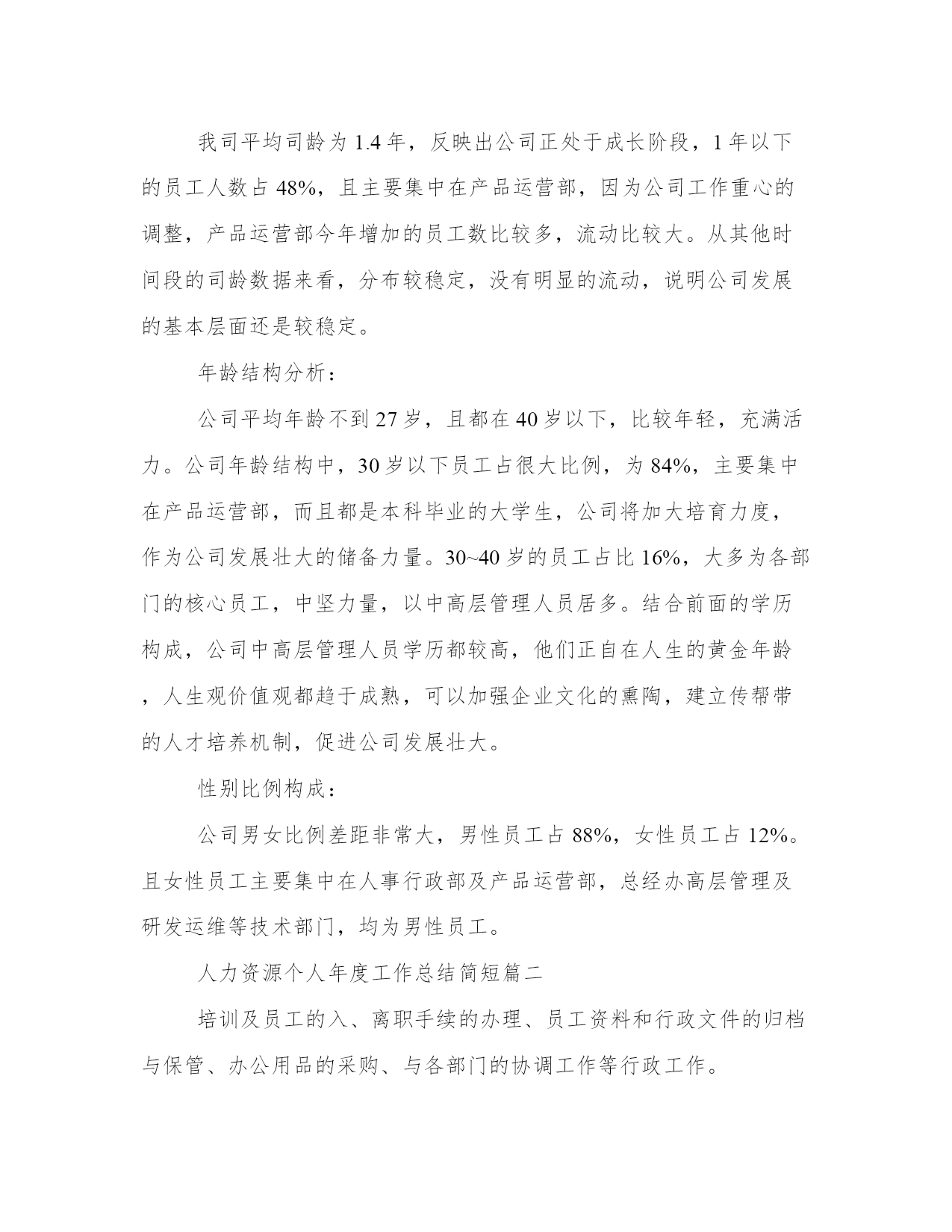 我司平均司龄为1.4年，反映出公司正处于成长阶段，1年以下的员工人数占48%，且主要集中在产品运营部，因为公司工作重心的调整，产品运营部今年增加的员工数比较多，流动比较大。从其他时间段的司龄数据来看，分布较稳定，没有明显的流动，说明公司发展的基本层面还是较稳定。

年龄结构分析：

公司平均年龄不到27岁，且都在40岁以下，比较年轻，充满活力。公司年龄结构中，30岁以下员工占很大比例，为84%，主要集中在产品运营部，而且都是本科毕业的大学生，公司将加大培育力度，作为公司发展壮大的储备力量。30~40岁的员工占比16%，大多为各部门的核心员工，中坚力量，以中高层管理人员居多。结合前面的学历构成，公司中高层管理人员学历都较高，他们正自在人生的黄金年龄，人生观价值观都趋于成熟，可以加强企业文化的熏陶，建立传帮带的人才培养机制，促进公司发展壮大。

性别比例构成：

公司男女比例差距非常大，男性员工占88%，女性员工占12%。且女性员工主要集中在人事行政部及产品运营部，总经办高层管理及研发运维等技术部门，均为男性员工。

人力资源个人年度工作总结简短篇二

培训及员工的入、离职手续的办理、员工资料和行政文件的归档与保管、办公用品的采购、与各部门的协调工作等行政工作。